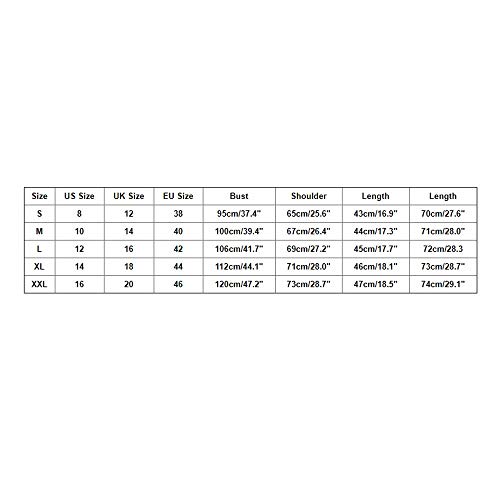 | Size | US Size | UK Size | EU Size | Bust | Shoulder | Length | Length |
|---|---|---|---|---|---|---|---|
| S | 8 | 12 | 38 | 95cm/37.4" | 65cm/25.6" | 43cm/16.9" | 70cm/27.6" |
| M | 10 | 14 | 40 | 100cm/39.4" | 67cm/26.4" | 44cm/17.3" | 71cm/28.0" |
| L | 12 | 16 | 42 | 106cm/41.7" | 69cm/27.2" | 45cm/17.7" | 72cm/28.3 |
| XL | 14 | 18 | 44 | 112cm/44.1" | 71cm/28.0" | 46cm/18.1" | 73cm/28.7" |
| XXL | 16 | 20 | 46 | 120cm/47.2" | 73cm/28.7" | 47cm/18.5" | 74cm/29.1" |